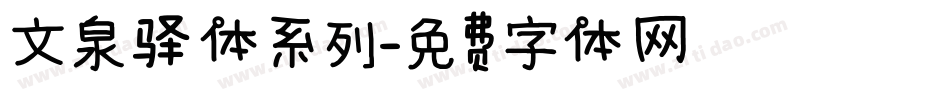 文泉驿体系列-免费字体网